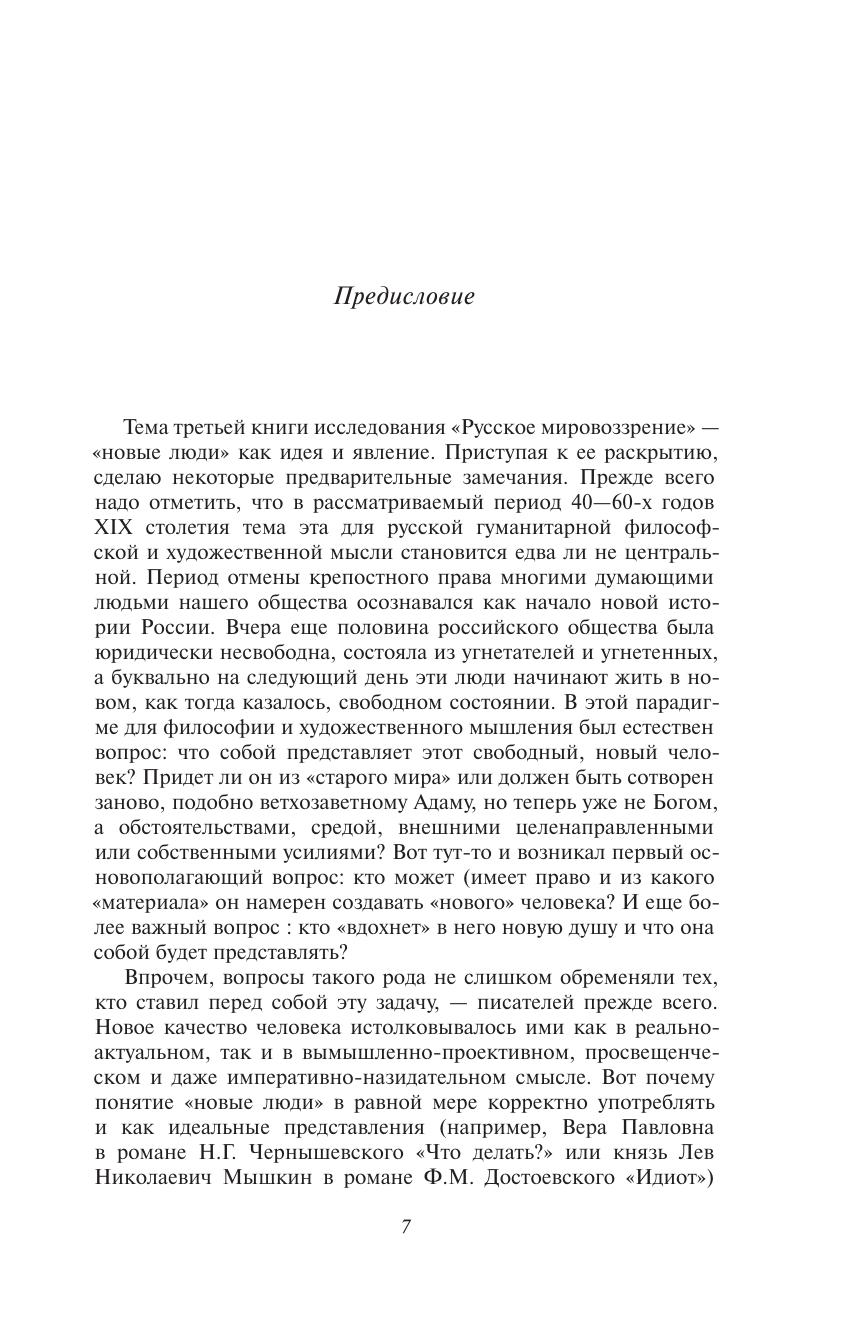 Предисловие

Тема третьей книги исследования «Русское мировоззрение» — «новые люди» как идея и явление. Приступая к ее раскрытию, сделаю некоторые предварительные замечания. Прежде всего надо отметить, что в рассматриваемый период 40—60-х годов XIX столетия тема эта для русской гуманитарной философской и художественной мысли становится едва ли не центральной. Период отмены крепостного права многими думающими людьми нашего общества осознавался как начало новой истории России. Вчера еще половина российского общества была юридически несвободна, состояла из угнетателей и угнетенных, а буквально на следующий день эти люди начинают жить в новом, как тогда казалось, свободном состоянии. В этой парадигме для философии и художественного мышления был естествен вопрос: что собой представляет этот свободный, новый человек? Придет ли он из «старого мира» или должен быть сотворен заново, подобно ветхозаветному Адаму, но теперь уже не Богом, а обстоятельствами, средой, внешними целенаправленными или собственными усилиями? Вот тут-то и возникал первый основополагающий вопрос: кто может (имеет право и из какого «материала» он намерен создавать «нового» человека? И еще более важный вопрос : кто «вдохнет» в него новую душу и что она собой будет представлять?

Впрочем, вопросы такого рода не слишком обременяли тех, кто ставил перед собой эту задачу, — писателей прежде всего. Новое качество человека истолковывалось ими как в реально-актуальном, так и в вымышленно-проективном, просвещенческом и даже императивно-назидательном смысле. Вот почему понятие «новые люди» в равной мере корректно употреблять и как идеальные представления (например, Вера Павловна в романе Н.Г. Чернышевского «Что делать?» или князь Лев Николаевич Мышкин в романе Ф.М. Достоевского «Идиот»)

7